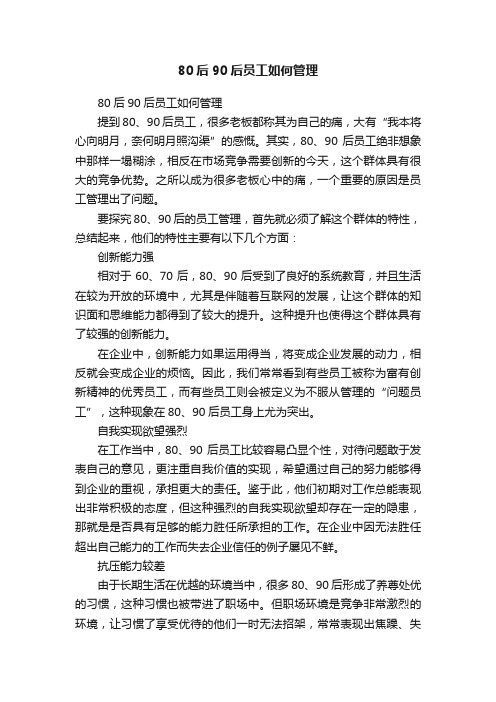 80后90后员工如何管理

80后90后员工如何管理

提到80、90后员工，很多老板都称其为自己的痛，大有“我本将心向明月，奈何明月照沟渠”的感慨。其实，80、90后员工绝非想象中那样一塌糊涂，相反在市场竞争需要创新的今天，这个群体具有很大的竞争优势。之所以成为很多老板心中的痛，一个重要的原因是员工管理出了问题。

要探究80、90后的员工管理，首先就必须了解这个群体的特性，总结起来，他们的特性主要有以下几个方面：

创新能力强

相对于60、70后，80、90后受到了良好的系统教育，并且生活在较为开放的环境中，尤其是伴随着互联网的发展，让这个群体的知识面和思维能力都得到了较大的提升。这种提升也使得这个群体具有了较强的创新能力。

在企业中，创新能力如果运用得当，将变成企业发展的动力，相反就会变成企业的烦恼。因此，我们常常看到有些员工被称为富有创新精神的优秀员工，而有些员工则会被定义为不服从管理的“问题员工”，这种现象在80、90后员工身上尤为突出。

自我实现欲望强烈

在工作当中，80、90后员工比较容易凸显个性，对待问题敢于发表自己的意见，更注重自我价值的实现，希望通过自己的努力能够得到企业的重视，承担更大的责任。鉴于此，他们初期对工作总能表现出非常积极的态度，但这种强烈的自我实现欲望却存在一定的隐患，那就是是否具有足够的能力胜任所承担的工作。在企业中因无法胜任超出自己能力的工作而失去企业信任的例子屡见不鲜。

抗压能力较差

由于长期生活在优越的环境当中，很多80、90后形成了养尊处优的习惯，这种习惯也被带进了职场中。但职场环境是竞争非常激烈的环境，让习惯了享受优待的他们一时无法招架，常常表现出焦躁、失